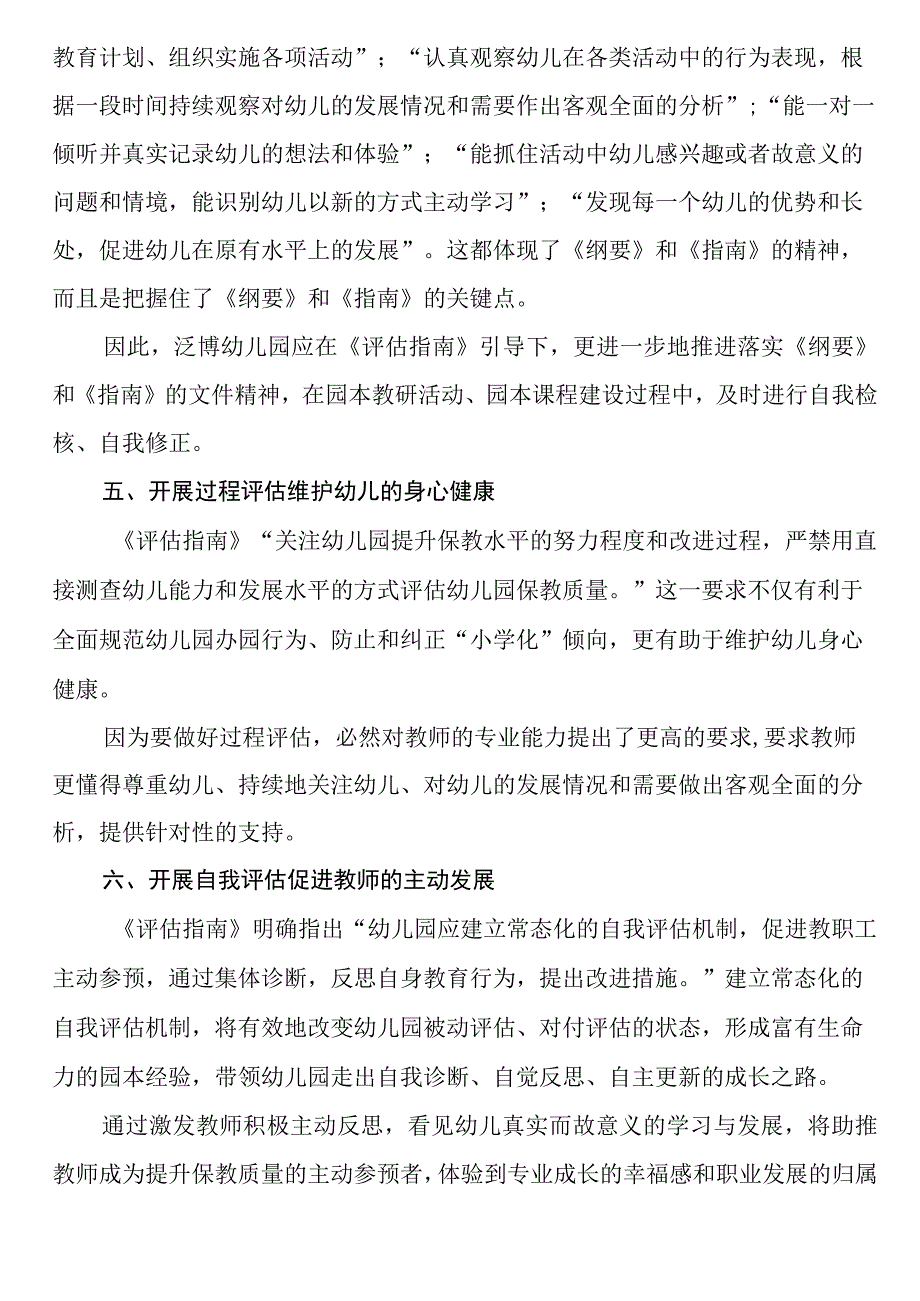 教育计划、组织实施各项活动”；“认真观察幼儿在各类活动中的行为表现，根据一段时间持续观察对幼儿的发展情况和需要作出客观全面的分析”；“能一对一倾听并真实记录幼儿的想法和体验”；“能抓住活动中幼儿感兴趣或者故意义的问题和情境，能识别幼儿以新的方式主动学习”；“发现每一个幼儿的优势和长处，促进幼儿在原有水平上的发展”。这都体现了《纲要》和《指南》的精神，而且是把握住了《纲要》和《指南》的关键点。

因此，泛博幼儿园应在《评估指南》引导下，更进一步地推进落实《纲要》和《指南》的文件精神，在园本教研活动、园本课程建设过程中，及时进行自我检核、自我修正。

五、开展过程评估维护幼儿的身心健康

《评估指南》“关注幼儿园提升保教水平的努力程度和改进过程，严禁用直接测查幼儿能力和发展水平的方式评估幼儿园保教质量。”这一要求不仅有利于全面规范幼儿园办园行为、防止和纠正“小学化”倾向，更有助于维护幼儿身心健康。

因为要做好过程评估，必然对教师的专业能力提出了更高的要求，要求教师更懂得尊重幼儿、持续地关注幼儿、对幼儿的发展情况和需要做出客观全面的分析，提供针对性的支持。

六、开展自我评估促进教师的主动发展

《评估指南》明确指出“幼儿园应建立常态化的自我评估机制，促进教职工主动参预，通过集体诊断，反思自身教育行为，提出改进措施。”建立常态化的自我评估机制，将有效地改变幼儿园被动评估、对付评估的状态，形成富有生命力的园本经验，带领幼儿园走出自我诊断、自觉反思、自主更新的成长之路。

通过激发教师积极主动反思，看见幼儿真实而故意义的学习与发展，将助推教师成为提升保教质量的主动参预者，体验到专业成长的幸福感和职业发展的归属